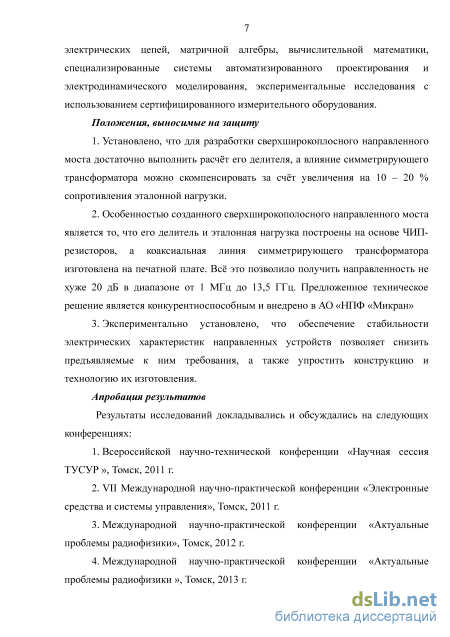 7

электрических цепей, матричной алгебры, вычислительной математики, специализированные системы автоматизированного проектирования и электродинамического моделирования, экспериментальные исследования с использованием сертифицированного измерительного оборудования.

Положения, выносимые на защиту

1. Установлено, что для разработки сверхширокоплосного направленного моста достаточно выполнить расчёт его делителя, а влияние симметрирующего трансформатора можно скомпенсировать за счёт увеличения на 10 – 20 % сопротивления эталонной нагрузки.

2. Особенностью созданного сверхширокополосного направленного моста является то, что его делитель и эталонная нагрузка построены на основе ЧИП-резисторов, а коаксиальная линия симметрирующего трансформатора изготовлена на печатной плате. Всё это позволило получить направленность не хуже 20 дБ в диапазоне от 1 МГц до 13,5 ГГц. Предложенное техническое решение является конкурентноспособным и внедрено в АО «НПФ «Микран»

3. Экспериментально установлено, что обеспечение стабильности электрических характеристик направленных устройств позволяет снизить предъявляемые к ним требования, а также упростить конструкцию и технологию их изготовления.

Апробация результатов

Результаты исследований докладывались и обсуждались на следующих конференциях:

1. Всероссийской научно-технической конференции «Научная сессия ТУСУР », Томск, 2011 г.

2. VII Международной научно-практической конференции «Электронные средства и системы управления», Томск, 2011 г.

3. Международной научно-практической конференции «Актуальные проблемы радиофизики», Томск, 2012 г.

4. Международной научно-практической конференции «Актуальные проблемы радиофизики », Томск, 2013 г.

dsLib.net
библиотека диссертаций